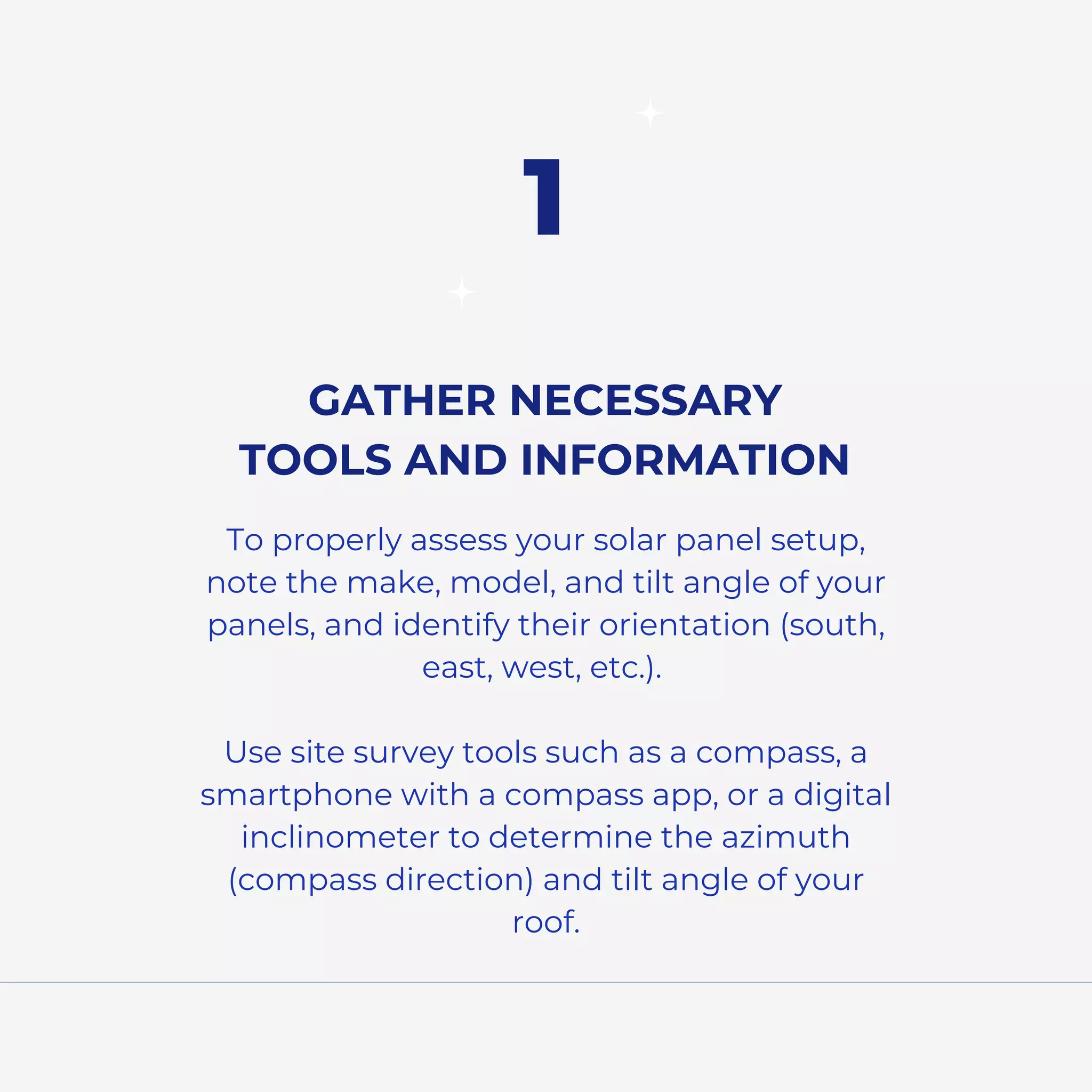 1

GATHER NECESSARY
TOOLS AND INFORMATION

To properly assess your solar panel setup, note the make, model, and tilt angle of your panels, and identify their orientation (south, east, west, etc.).

Use site survey tools such as a compass, a smartphone with a compass app, or a digital inclinometer to determine the azimuth (compass direction) and tilt angle of your roof.